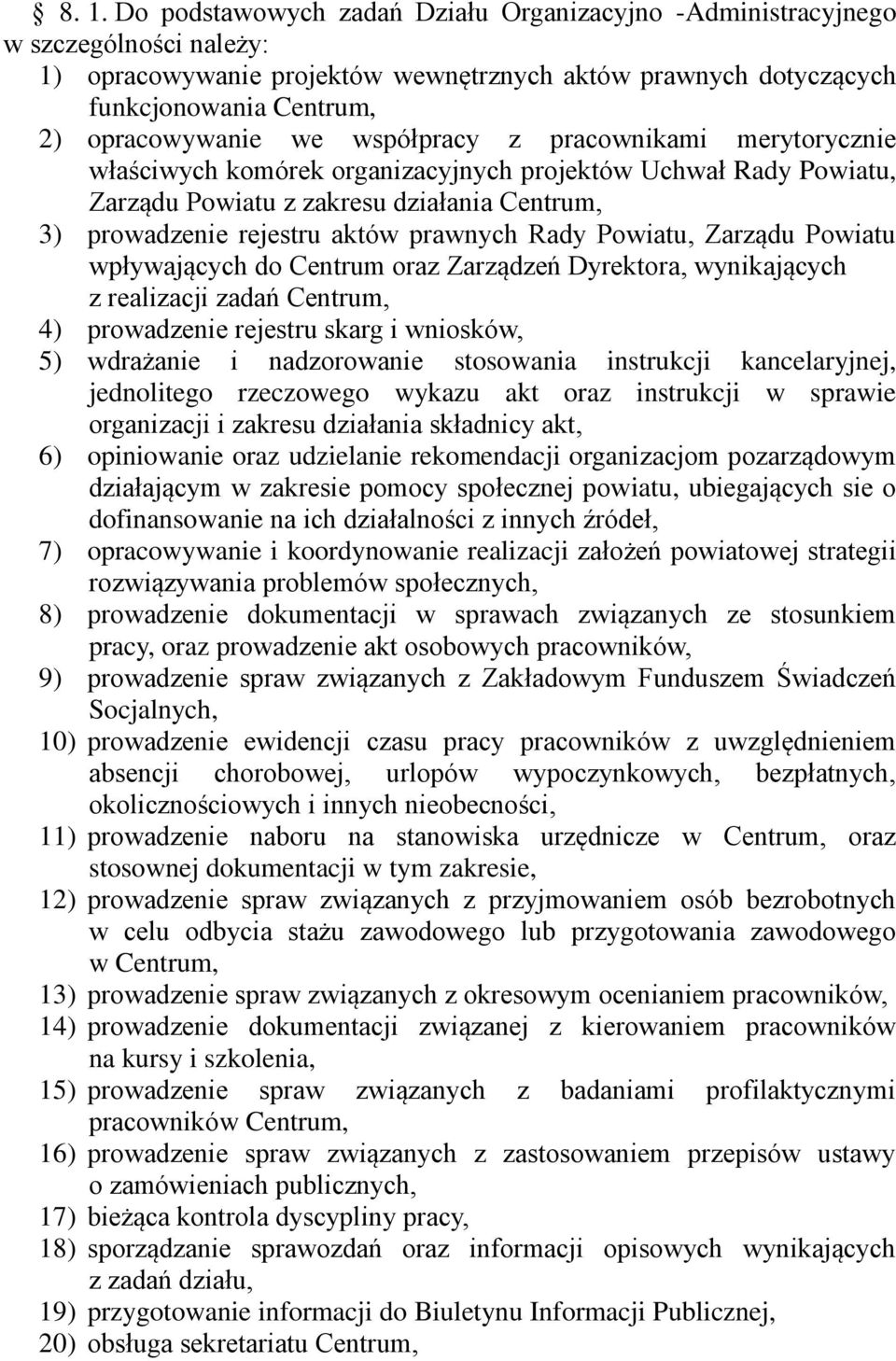 § 8. 1. Do podstawowych zadań Działu Organizacyjno -Administracyjnego w szczególności należy:
1) opracowywanie projektów wewnętrznych aktów prawnych dotyczących funkcjonowania Centrum,
2) opracowywanie we współpracy z pracownikami merytorycznie właściwych komórek organizacyjnych projektów Uchwał Rady Powiatu, Zarządu Powiatu z zakresu działania Centrum,
3) prowadzenie rejestru aktów prawnych Rady Powiatu, Zarządu Powiatu wpływających do Centrum oraz Zarządzeń Dyrektora, wynikających z realizacji zadań Centrum,
4) prowadzenie rejestru skarg i wniosków,
5) wdrażanie i nadzorowanie stosowania instrukcji kancelaryjnej, jednolitego rzeczowego wykazu akt oraz instrukcji w sprawie organizacji i zakresu działania składnicy akt,
6) opiniowanie oraz udzielanie rekomendacji organizacjom pozarządowym działającym w zakresie pomocy społecznej powiatu, ubiegających sie o dofinansowanie na ich działalności z innych źródeł,
7) opracowywanie i koordynowanie realizacji założeń powiatowej strategii rozwiązywania problemów społecznych,
8) prowadzenie dokumentacji w sprawach związanych ze stosunkiem pracy, oraz prowadzenie akt osobowych pracowników,
9) prowadzenie spraw związanych z Zakładowym Funduszem Świadczeń Socjalnych,
10) prowadzenie ewidencji czasu pracy pracowników z uwzględnieniem absencji chorobowej, urlopów wypoczynkowych, bezpłatnych, okolicznościowych i innych nieobecności,
11) prowadzenie naboru na stanowiska urzędnicze w Centrum, oraz stosownej dokumentacji w tym zakresie,
12) prowadzenie spraw związanych z przyjmowaniem osób bezrobotnych w celu odbycia stażu zawodowego lub przygotowania zawodowego w Centrum,
13) prowadzenie spraw związanych z okresowym ocenianiem pracowników,
14) prowadzenie dokumentacji związanej z kierowaniem pracowników na kursy i szkolenia,
15) prowadzenie spraw związanych z badaniami profilaktycznymi pracowników Centrum,
16) prowadzenie spraw związanych z zastosowaniem przepisów ustawy o zamówieniach publicznych,
17) bieżąca kontrola dyscypliny pracy,
18) sporządzanie sprawozdań oraz informacji opisowych wynikających z zadań działu,
19) przygotowanie informacji do Biuletynu Informacji Publicznej,
20) obsługa sekretariatu Centrum,